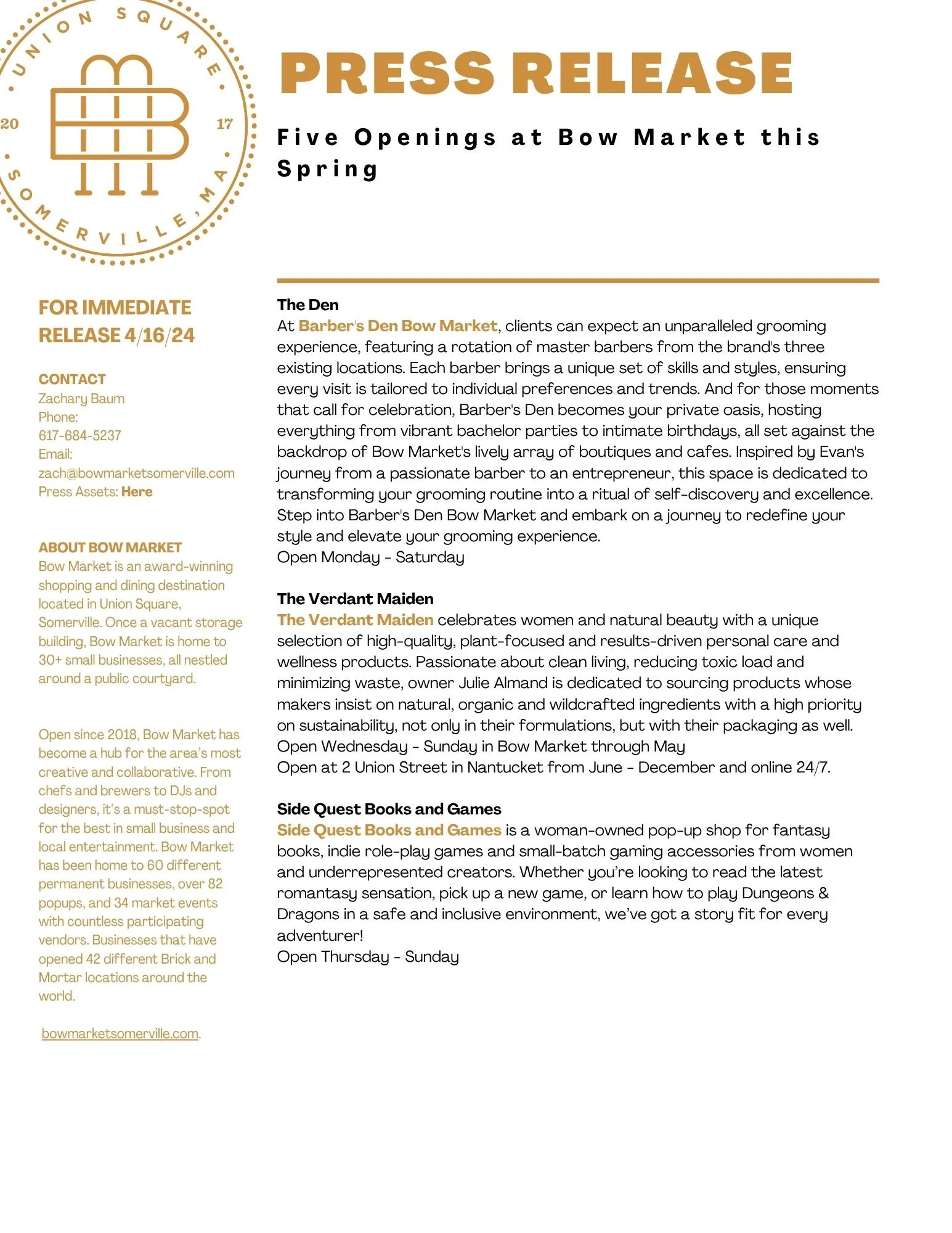 UNION SQUARE
20 17
SOMERVILLE, MA

PRESS RELEASE

Five Openings at Bow Market this Spring

FOR IMMEDIATE RELEASE 4/16/24

CONTACT
Zachary Baum
Phone:
617-684-5237
Email:
zach@bowmarketsomerville.com
Press Assets: Here

ABOUT BOW MARKET
Bow Market is an award-winning shopping and dining destination located in Union Square, Somerville. Once a vacant storage building, Bow Market is home to 30+ small businesses, all nestled around a public courtyard.

Open since 2018, Bow Market has become a hub for the area's most creative and collaborative. From chefs and brewers to DJs and designers, it's a must-stop-spot for the best in small business and local entertainment. Bow Market has been home to 60 different permanent businesses, over 82 popups, and 34 market events with countless participating vendors. Businesses that have opened 42 different Brick and Mortar locations around the world.

bowmarketsomerville.com.

The Den
At Barber's Den Bow Market, clients can expect an unparalleled grooming experience, featuring a rotation of master barbers from the brand's three existing locations. Each barber brings a unique set of skills and styles, ensuring every visit is tailored to individual preferences and trends. And for those moments that call for celebration, Barber's Den becomes your private oasis, hosting everything from vibrant bachelor parties to intimate birthdays, all set against the backdrop of Bow Market's lively array of boutiques and cafes. Inspired by Evan's journey from a passionate barber to an entrepreneur, this space is dedicated to transforming your grooming routine into a ritual of self-discovery and excellence. Step into Barber's Den Bow Market and embark on a journey to redefine your style and elevate your grooming experience.
Open Monday - Saturday

The Verdant Maiden
The Verdant Maiden celebrates women and natural beauty with a unique selection of high-quality, plant-focused and results-driven personal care and wellness products. Passionate about clean living, reducing toxic load and minimizing waste, owner Julie Almand is dedicated to sourcing products whose makers insist on natural, organic and wildcrafted ingredients with a high priority on sustainability, not only in their formulations, but with their packaging as well.
Open Wednesday - Sunday in Bow Market through May
Open at 2 Union Street in Nantucket from June - December and online 24/7.

Side Quest Books and Games
Side Quest Books and Games is a woman-owned pop-up shop for fantasy books, indie role-play games and small-batch gaming accessories from women and underrepresented creators. Whether you're looking to read the latest romantasy sensation, pick up a new game, or learn how to play Dungeons & Dragons in a safe and inclusive environment, we've got a story fit for every adventurer!
Open Thursday - Sunday